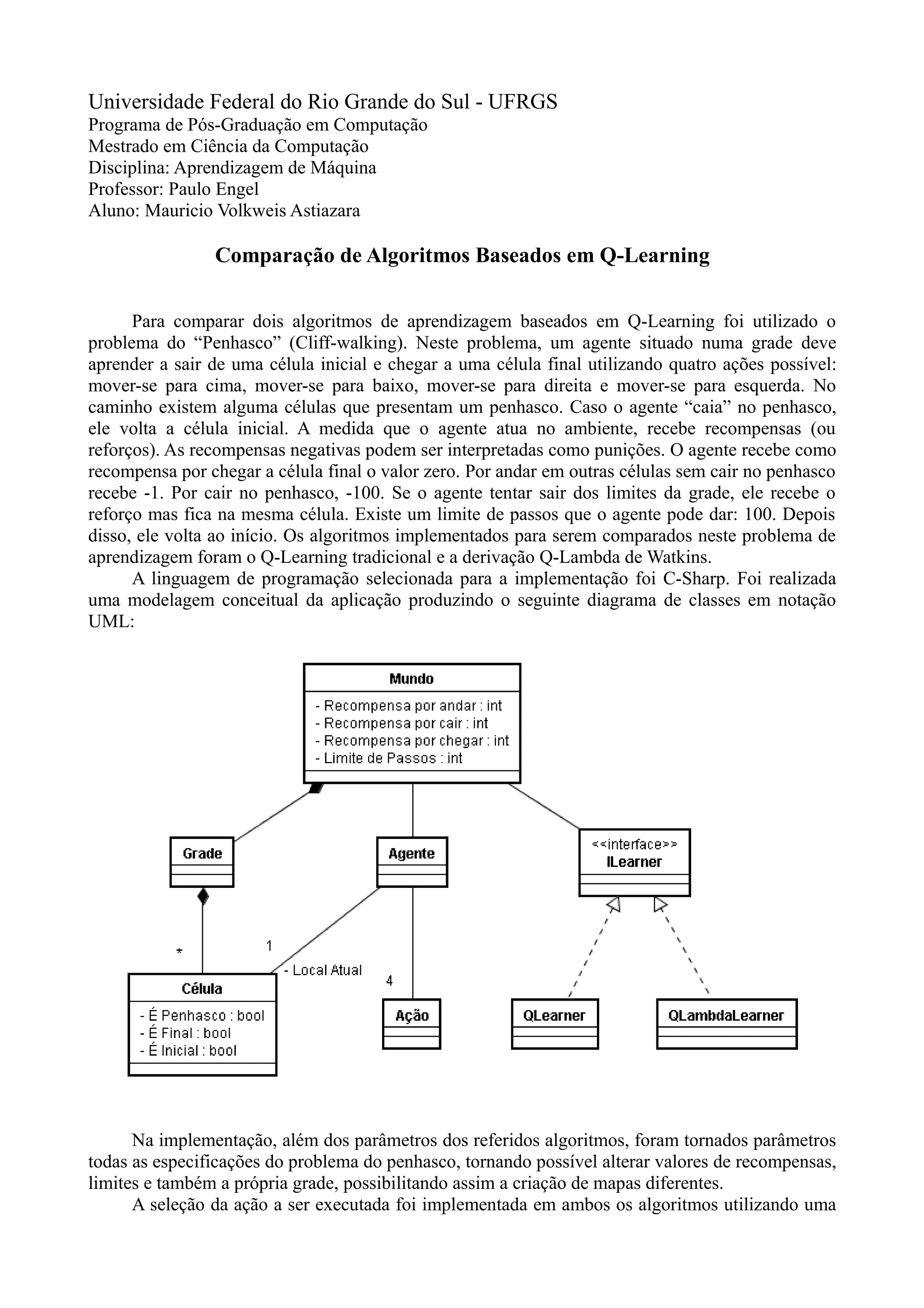 Universidade Federal do Rio Grande do Sul - UFRGS
Programa de Pós-Graduação em Computação
Mestrado em Ciência da Computação
Disciplina: Aprendizagem de Máquina
Professor: Paulo Engel
Aluno: Mauricio Volkweis Astiazara

Comparação de Algoritmos Baseados em Q-Learning

Para comparar dois algoritmos de aprendizagem baseados em Q-Learning foi utilizado o problema do “Penhasco” (Cliff-walking). Neste problema, um agente situado numa grade deve aprender a sair de uma célula inicial e chegar a uma célula final utilizando quatro ações possível: mover-se para cima, mover-se para baixo, mover-se para direita e mover-se para esquerda. No caminho existem alguma células que presentam um penhasco. Caso o agente “caia” no penhasco, ele volta a célula inicial. A medida que o agente atua no ambiente, recebe recompensas (ou reforços). As recompensas negativas podem ser interpretadas como punições. O agente recebe como recompensa por chegar a célula final o valor zero. Por andar em outras células sem cair no penhasco recebe -1. Por cair no penhasco, -100. Se o agente tentar sair dos limites da grade, ele recebe o reforço mas fica na mesma célula. Existe um limite de passos que o agente pode dar: 100. Depois disso, ele volta ao início. Os algoritmos implementados para serem comparados neste problema de aprendizagem foram o Q-Learning tradicional e a derivação Q-Lambda de Watkins.

A linguagem de programação selecionada para a implementação foi C-Sharp. Foi realizada uma modelagem conceitual da aplicação produzindo o seguinte diagrama de classes em notação UML:

Mundo
- Recompensa por andar : int
- Recompensa por cair : int
- Recompensa por chegar : int
- Limite de Passos : int

Grade

Agente

<<interface>>
ILearner

*

1

- Local Atual

4

Célula
- É Penhasco : bool
- É Final : bool
- É Inicial : bool

Ação

QLearner

QLambdaLearner

Na implementação, além dos parâmetros dos referidos algoritmos, foram tornados parâmetros todas as especificações do problema do penhasco, tornando possível alterar valores de recompensas, limites e também a própria grade, possibilitando assim a criação de mapas diferentes.

A seleção da ação a ser executada foi implementada em ambos os algoritmos utilizando uma